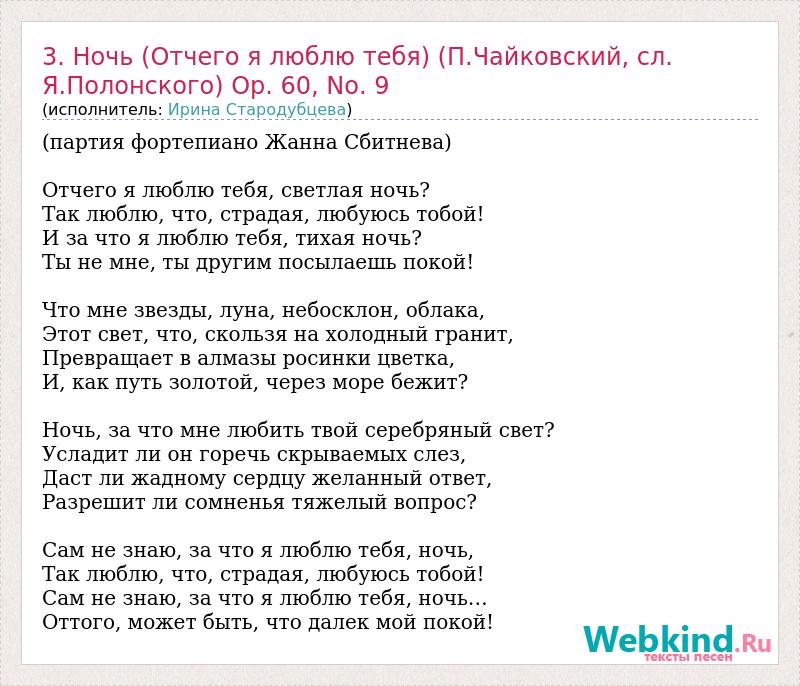 3. Ночь (Отчего я люблю тебя) (П.Чайковский, сл. Я.Полонского) Op. 60, No. 9
(исполнитель: Ирина Стародубцева)

(партия фортепиано Жанна Сбитнева)

Отчего я люблю тебя, светлая ночь?
Так люблю, что, страдая, любуюсь тобой!
И за что я люблю тебя, тихая ночь?
Ты не мне, ты другим посылаешь покой!

Что мне звезды, луна, небосклон, облака,
Этот свет, что, скользя на холодный гранит,
Превращает в алмазы росинки цветка,
И, как путь золотой, через море бежит?

Ночь, за что мне любить твой серебряный свет?
Усладит ли он горечь скрываемых слез,
Даст ли жадному сердцу желанный ответ,
Разрешит ли сомненья тяжелый вопрос?

Сам не знаю, за что я люблю тебя, ночь,
Так люблю, что, страдая, любуюсь тобой!
Сам не знаю, за что я люблю тебя, ночь...
Оттого, может быть, что далек мой покой!

Webkind.Ru
тексты песен